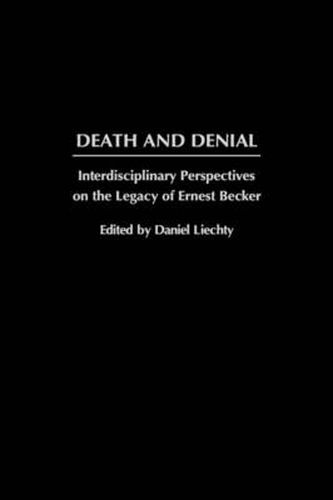 DEATH AND DENIAL

Interdisciplinary Perspectives on the Legacy of Ernest Becker

Edited by Daniel Liechty